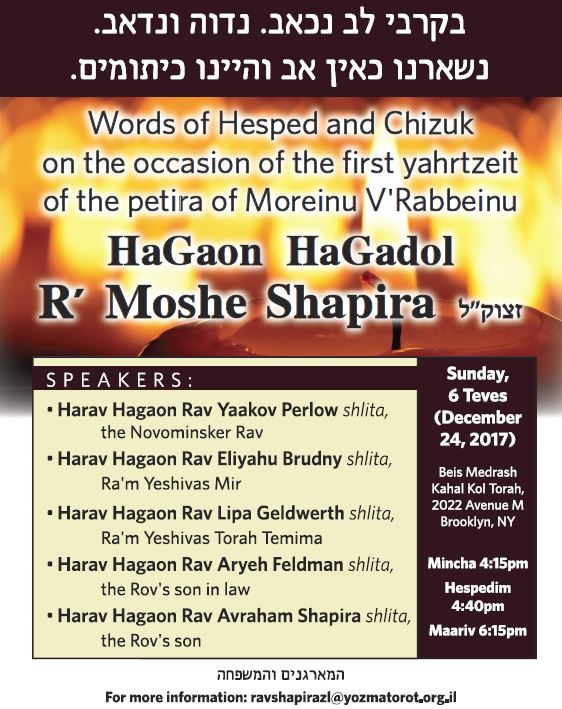 בקרבי לב נכאב. נדוה ונדאב.
נשארנו כאין אב והיינו כיתומים.

Words of Hesped and Chizuk on the occasion of the first yahrtzeit of the petira of Moreinu V'Rabbeinu

HaGaon HaGadol
R' Moshe Shapira זצוק"ל

SPEAKERS:

▪ Harav Hagaon Rav Yaakov Perlow shlita, the Novominsker Rav

▪ Harav Hagaon Rav Eliyahu Brudny shlita, Ra'm Yeshivas Mir

▪ Harav Hagaon Rav Lipa Geldwerth shlita, Ra'm Yeshivas Torah Temima

▪ Harav Hagaon Rav Aryeh Feldman shlita, the Rov's son in law

▪ Harav Hagaon Rav Avraham Shapira shlita, the Rov's son

Sunday, 6 Teves (December 24, 2017)

Beis Medrash Kahal Kol Torah, 2022 Avenue M Brooklyn, NY

Mincha 4:15pm

Hespedim 4:40pm

Maariv 6:15pm

המארגנים והמשפחה

For more information: ravshapirazl@yozmatorot.org.il